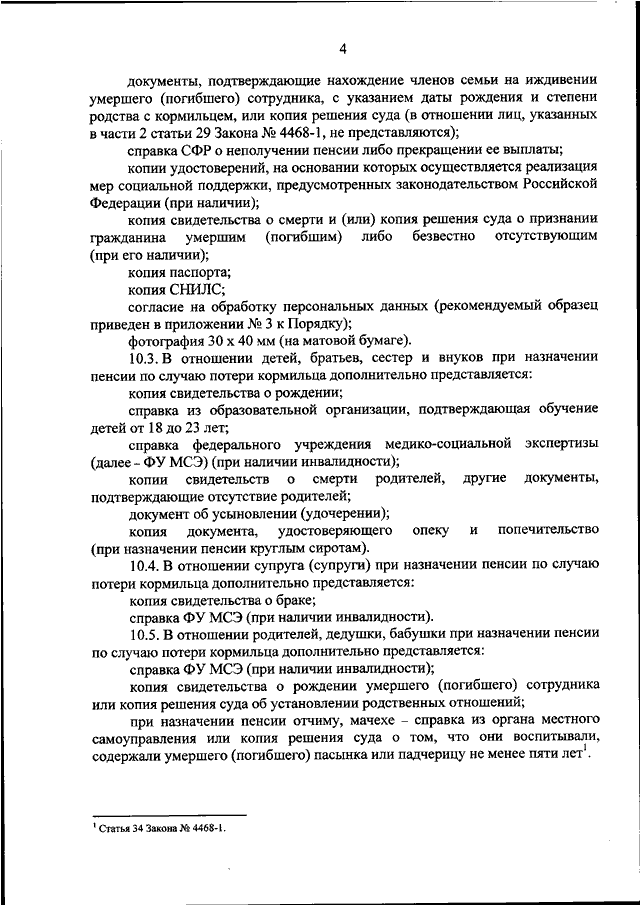 4

документы, подтверждающие нахождение членов семьи на иждивении умершего (погибшего) сотрудника, с указанием даты рождения и степени родства с кормильцем, или копия решения суда (в отношении лиц, указанных в части 2 статьи 29 Закона № 4468-1, не представляются);

справка СФР о неполучении пенсии либо прекращении ее выплаты;

копии удостоверений, на основании которых осуществляется реализация мер социальной поддержки, предусмотренных законодательством Российской Федерации (при наличии);

копия свидетельства о смерти и (или) копия решения суда о признании гражданина умершим (погибшим) либо безвестно отсутствующим (при его наличии);

копия паспорта;

копия СНИЛС;

согласие на обработку персональных данных (рекомендуемый образец приведен в приложении № 3 к Порядку);

фотография 30 х 40 мм (на матовой бумаге).

10.3. В отношении детей, братьев, сестер и внуков при назначении пенсии по случаю потери кормильца дополнительно представляется:

копия свидетельства о рождении;

справка из образовательной организации, подтверждающая обучение детей от 18 до 23 лет;

справка федерального учреждения медико-социальной экспертизы (далее – ФУ МСЭ) (при наличии инвалидности);

копии свидетельств о смерти родителей, другие документы, подтверждающие отсутствие родителей;

документ об усыновлении (удочерении);

копия документа, удостоверяющего опеку и попечительство (при назначении пенсии круглым сиротам).

10.4. В отношении супруга (супруги) при назначении пенсии по случаю потери кормильца дополнительно представляется:

копия свидетельства о браке;

справка ФУ МСЭ (при наличии инвалидности).

10.5. В отношении родителей, дедушки, бабушки при назначении пенсии по случаю потери кормильца дополнительно представляется:

справка ФУ МСЭ (при наличии инвалидности);

копия свидетельства о рождении умершего (погибшего) сотрудника или копия решения суда об установлении родственных отношений;

при назначении пенсии отчиму, мачехе – справка из органа местного самоуправления или копия решения суда о том, что они воспитывали, содержали умершего (погибшего) пасынка или падчерицу не менее пяти лет$^1$.

$^1$ Статья 34 Закона № 4468-1.